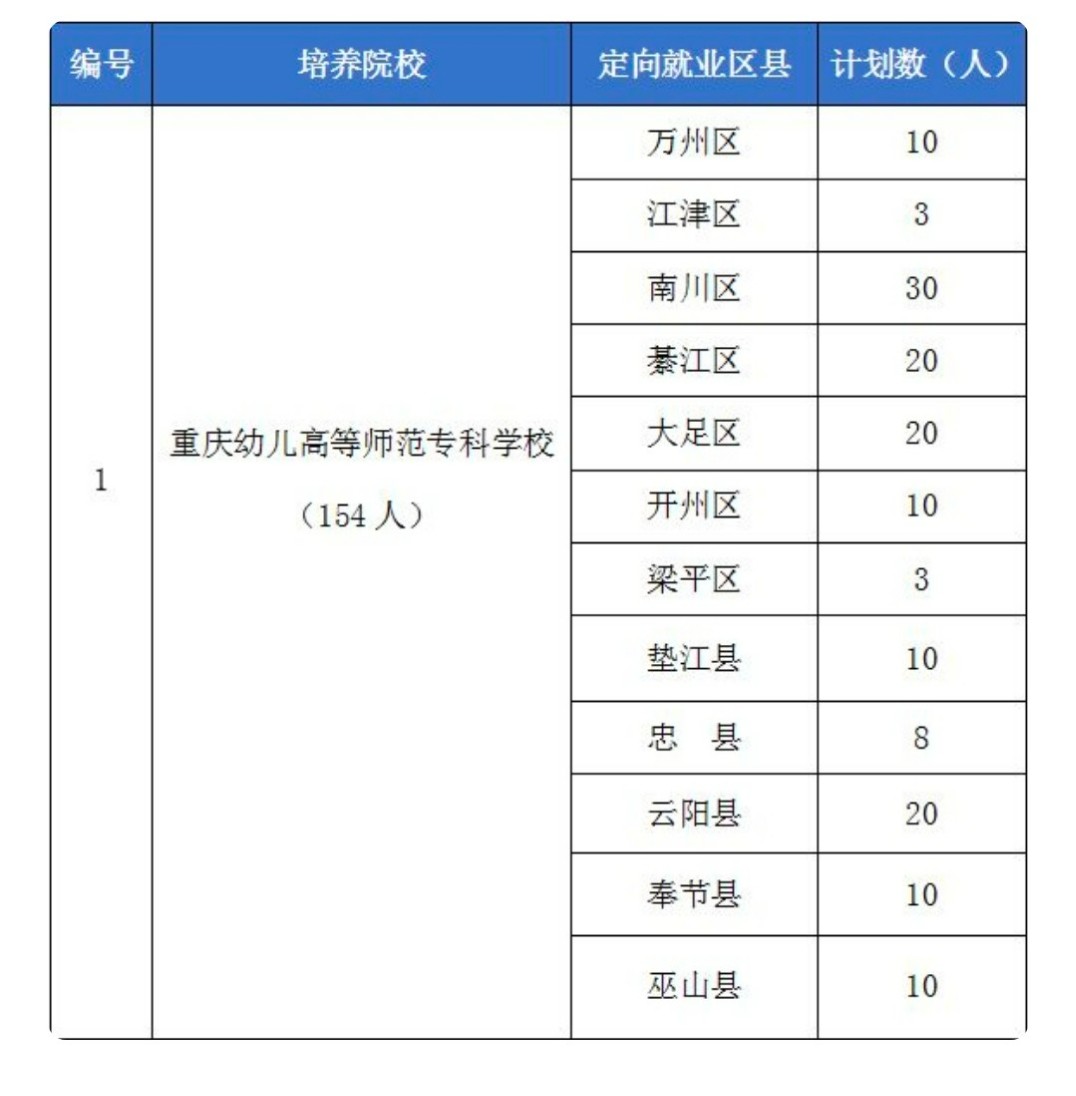 | 编号 | 培养院校 | 定向就业区县 | 计划数（人） |
|---|---|---|---|
| 1 | 重庆幼儿高等师范专科学校（154 人） | 万州区 | 10 |
| | | 江津区 | 3 |
| | | 南川区 | 30 |
| | | 綦江区 | 20 |
| | | 大足区 | 20 |
| | | 开州区 | 10 |
| | | 梁平区 | 3 |
| | | 垫江县 | 10 |
| | | 忠　县 | 8 |
| | | 云阳县 | 20 |
| | | 奉节县 | 10 |
| | | 巫山县 | 10 |